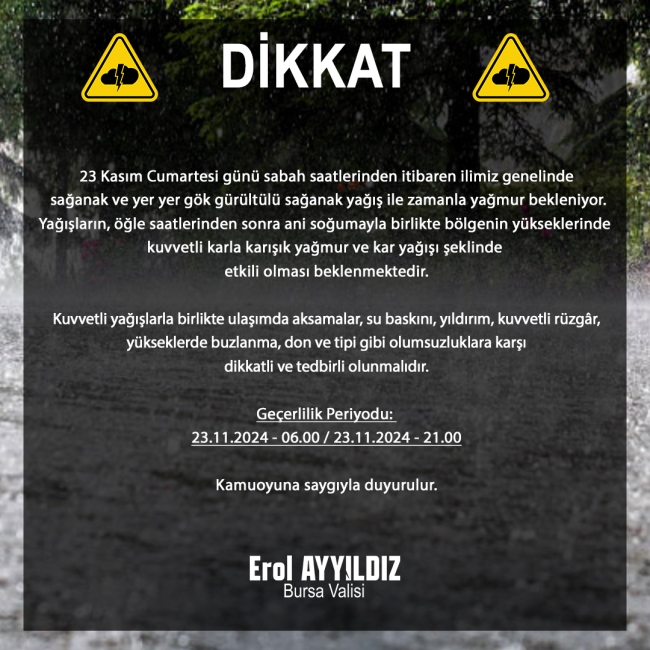 DİKKAT

23 Kasım Cumartesi günü sabah saatlerinden itibaren ilimiz genelinde sağanak ve yer yer gök gürültülü sağanak yağış ile zamanla yağmur bekleniyor. Yağışların, öğle saatlerinden sonra ani soğumayla birlikte bölgenin yükseklerinde kuvvetli karla karışık yağmur ve kar yağışı şeklinde etkili olması beklenmektedir.

Kuvvetli yağışlarla birlikte ulaşımda aksamalar, su baskını, yıldırım, kuvvetli rüzgâr, yükseklerde buzlanma, don ve tipi gibi olumsuzluklara karşı dikkatli ve tedbirli olunmalıdır.

Geçerlilik Periyodu:
23.11.2024 - 06.00 / 23.11.2024 - 21.00

Kamuoyuna saygıyla duyurulur.

Erol AYYILDIZ
Bursa Valisi